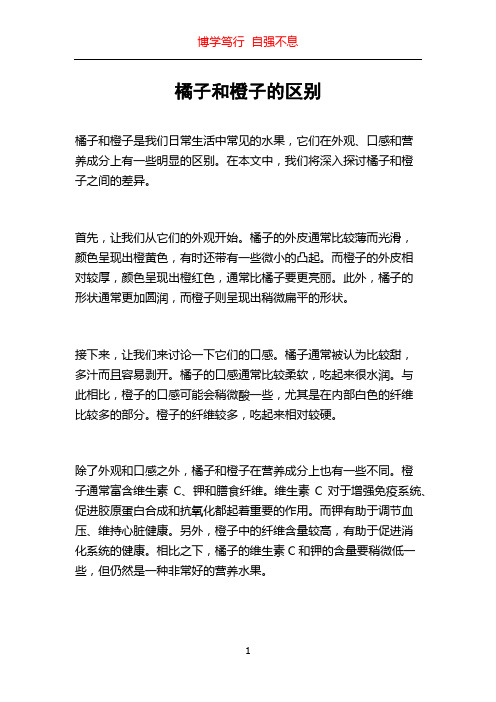 博学笃行 自强不息

橘子和橙子的区别

橘子和橙子是我们日常生活中常见的水果，它们在外观、口感和营养成分上有一些明显的区别。在本文中，我们将深入探讨橘子和橙子之间的差异。

首先，让我们从它们的外观开始。橘子的外皮通常比较薄而光滑，颜色呈现出橙黄色，有时还带有一些微小的凸起。而橙子的外皮相对较厚，颜色呈现出橙红色，通常比橘子要更亮丽。此外，橘子的形状通常更加圆润，而橙子则呈现出稍微扁平的形状。

接下来，让我们来讨论一下它们的口感。橘子通常被认为比较甜，多汁而且容易剥开。橘子的口感通常比较柔软，吃起来很水润。与此相比，橙子的口感可能会稍微酸一些，尤其是在内部白色的纤维比较多的部分。橙子的纤维较多，吃起来相对较硬。

除了外观和口感之外，橘子和橙子在营养成分上也有一些不同。橙子通常富含维生素 C、钾和膳食纤维。维生素 C 对于增强免疫系统、促进胶原蛋白合成和抗氧化都起着重要的作用。而钾有助于调节血压、维持心脏健康。另外，橙子中的纤维含量较高，有助于促进消化系统的健康。相比之下，橘子的维生素 C 和钾的含量要稍微低一些，但仍然是一种非常好的营养水果。

1